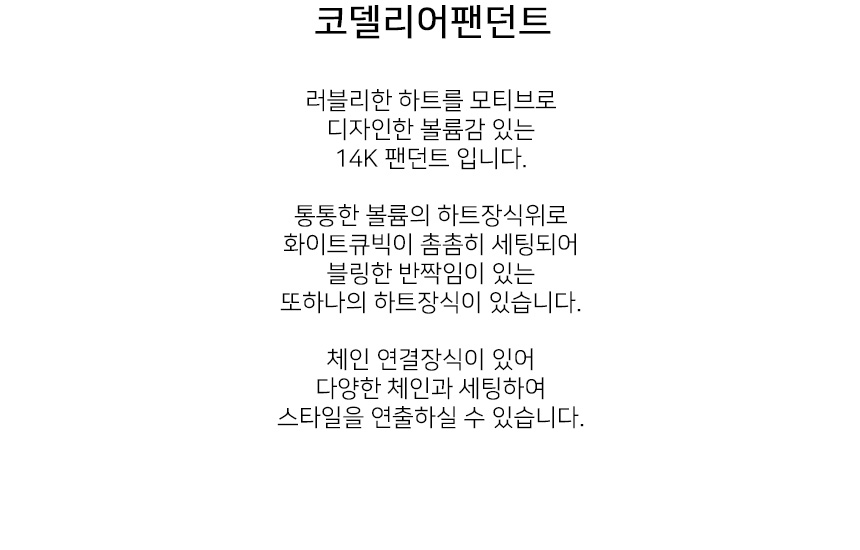 코델리어팬던트

러블리한 하트를 모티브로
디자인한 볼륨감 있는
14K 팬던트 입니다.

통통한 볼륨의 하트장식위로
화이트큐빅이 촘촘히 세팅되어
블링한 반짝임이 있는
또하나의 하트장식이 있습니다.

체인 연결장식이 있어
다양한 체인과 세팅하여
스타일을 연출하실 수 있습니다.